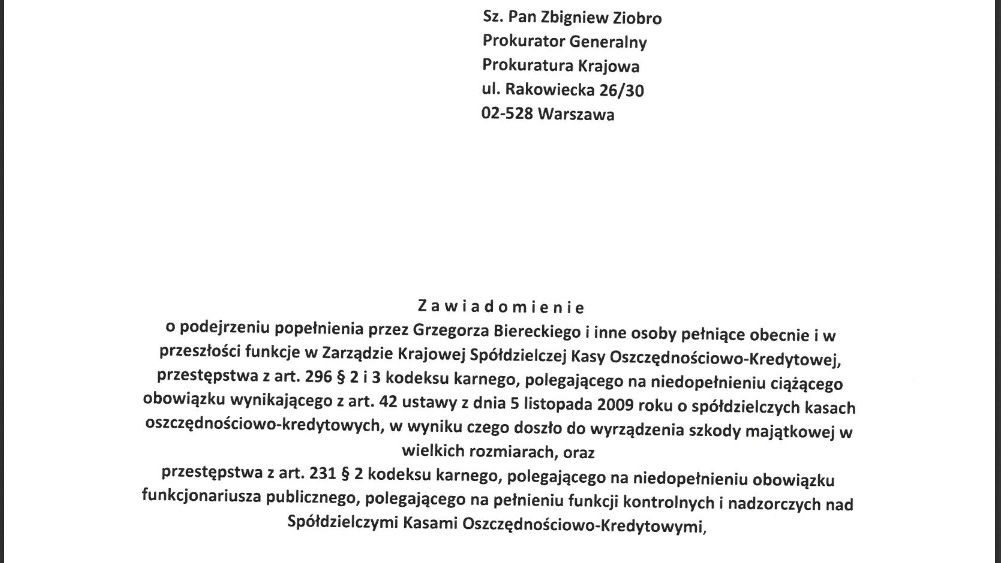 Sz. Pan Zbigniew Ziobro
Prokurator Generalny
Prokuratura Krajowa
ul. Rakowiecka 26/30
02-528 Warszawa

Zawiadomienie
o podejrzeniu popełnienia przez Grzegorza Biereckiego i inne osoby pełniące obecnie i w przeszłości funkcje w Zarządzie Krajowej Spółdzielczej Kasy Oszczędnościowo-Kredytowej, przestępstwa z art. 296 § 2 i 3 kodeksu karnego, polegającego na niedopełnieniu ciążącego obowiązku wynikającego z art. 42 ustawy z dnia 5 listopada 2009 roku o spółdzielczych kasach oszczędnościowo-kredytowych, w wyniku czego doszło do wyrządzenia szkody majątkowej w wielkich rozmiarach, oraz
przestępstwa z art. 231 § 2 kodeksu karnego, polegającego na niedopełnieniu obowiązku funkcjonariusza publicznego, polegającego na pełnieniu funkcji kontrolnych i nadzorczych nad Spółdzielczymi Kasami Oszczędnościowo-Kredytowymi,